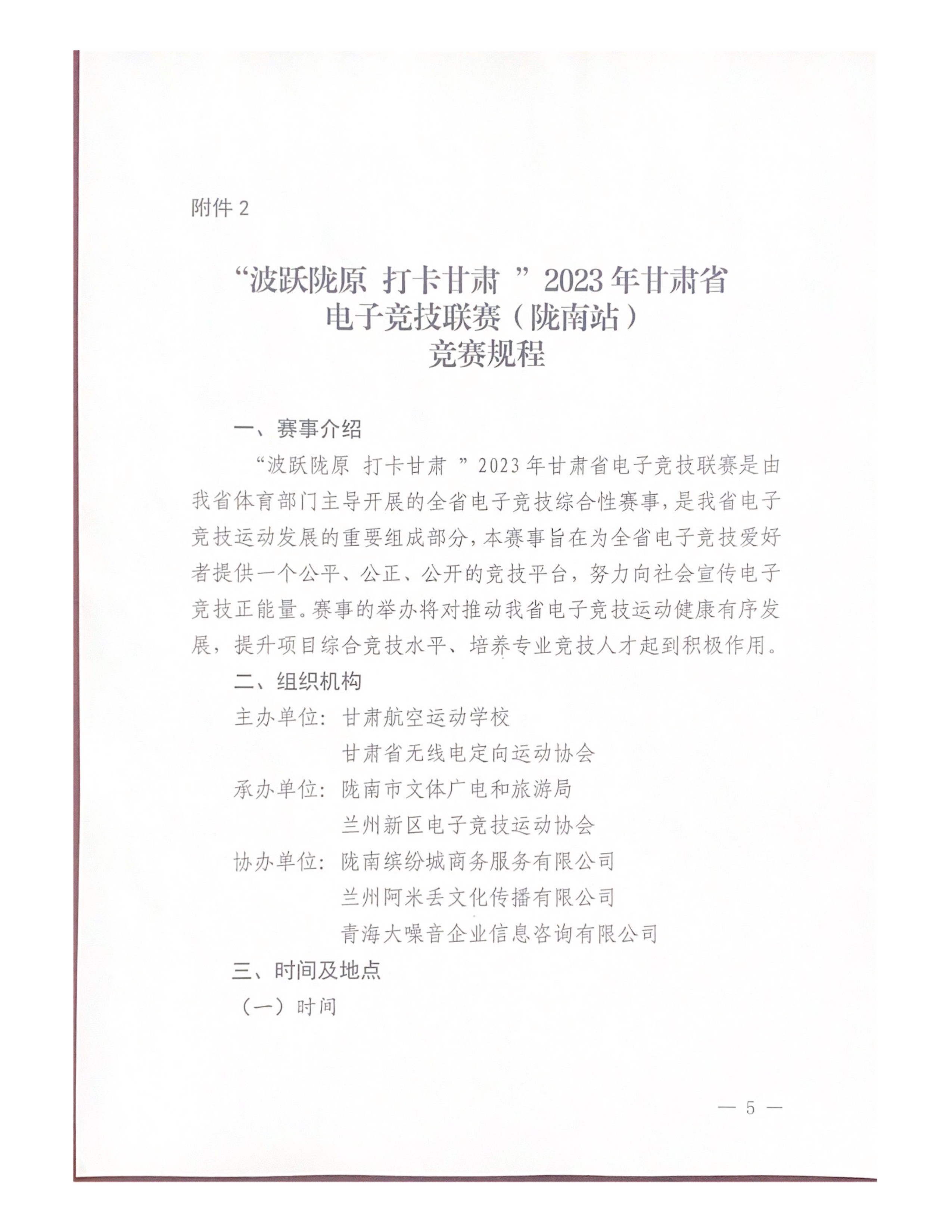 附件 2

“波跃陇原 打卡甘肃 ”2023 年甘肃省
电子竞技联赛（陇南站）
竞赛规程

一、赛事介绍

“波跃陇原 打卡甘肃 ”2023 年甘肃省电子竞技联赛是由我省体育部门主导开展的全省电子竞技综合性赛事，是我省电子竞技运动发展的重要组成部分，本赛事旨在为全省电子竞技爱好者提供一个公平、公正、公开的竞技平台，努力向社会宣传电子竞技正能量。赛事的举办将对推动我省电子竞技运动健康有序发展，提升项目综合竞技水平、培养专业竞技人才起到积极作用。

二、组织机构

主办单位：甘肃航空运动学校
甘肃省无线电定向运动协会

承办单位：陇南市文体广电和旅游局
兰州新区电子竞技运动协会

协办单位：陇南缤纷城商务服务有限公司
兰州阿米丢文化传播有限公司
青海大噪音企业信息咨询有限公司

三、时间及地点

（一）时间

— 5 —